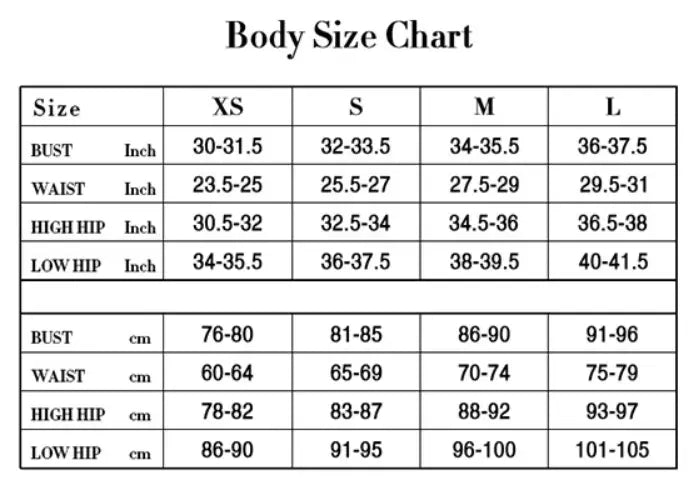 Body Size Chart

| Size | XS | S | M | L |
|---|---|---|---|---|
| BUST Inch | 30-31.5 | 32-33.5 | 34-35.5 | 36-37.5 |
| WAIST Inch | 23.5-25 | 25.5-27 | 27.5-29 | 29.5-31 |
| HIGH HIP Inch | 30.5-32 | 32.5-34 | 34.5-36 | 36.5-38 |
| LOW HIP Inch | 34-35.5 | 36-37.5 | 38-39.5 | 40-41.5 |
| | | | | |
| BUST cm | 76-80 | 81-85 | 86-90 | 91-96 |
| WAIST cm | 60-64 | 65-69 | 70-74 | 75-79 |
| HIGH HIP cm | 78-82 | 83-87 | 88-92 | 93-97 |
| LOW HIP cm | 86-90 | 91-95 | 96-100 | 101-105 |